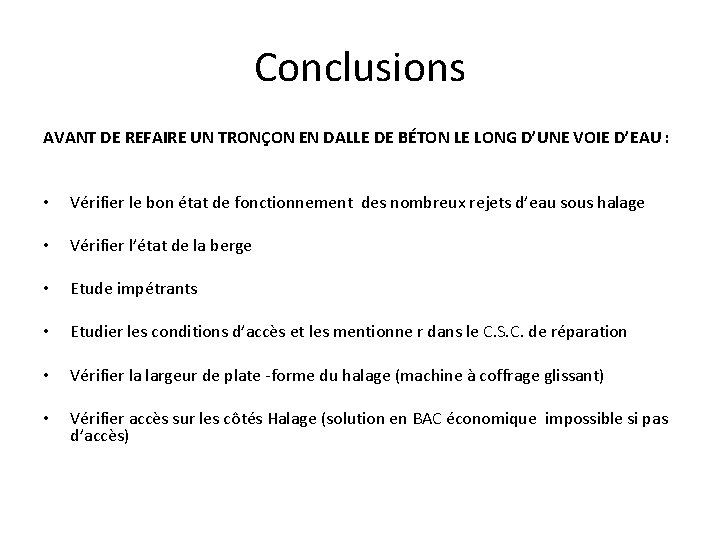 Conclusions

AVANT DE REFAIRE UN TRONÇON EN DALLE DE BÉTON LE LONG D'UNE VOIE D'EAU :

• Vérifier le bon état de fonctionnement des nombreux rejets d'eau sous halage

• Vérifier l'état de la berge

• Etude impétrants

• Etudier les conditions d'accès et les mentionne r dans le C.S.C. de réparation

• Vérifier la largeur de plate -forme du halage (machine à coffrage glissant)

• Vérifier accès sur les côtés Halage (solution en BAC économique impossible si pas d'accès)